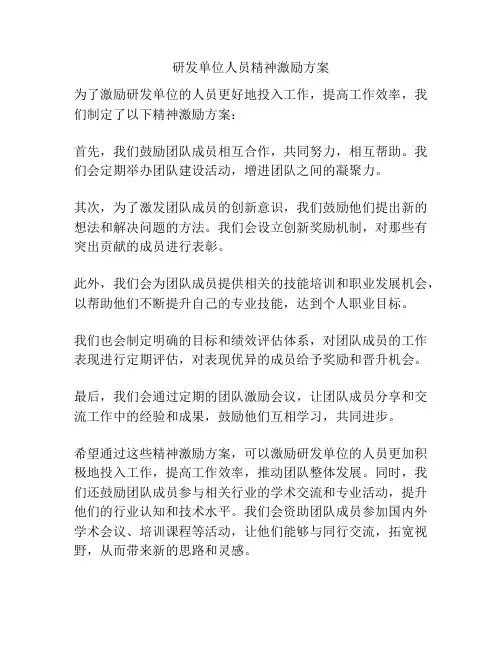 研发单位人员精神激励方案

为了激励研发单位的人员更好地投入工作，提高工作效率，我们制定了以下精神激励方案：

首先，我们鼓励团队成员相互合作，共同努力，相互帮助。我们会定期举办团队建设活动，增进团队之间的凝聚力。

其次，为了激发团队成员的创新意识，我们鼓励他们提出新的想法和解决问题的方法。我们会设立创新奖励机制，对那些有突出贡献的成员进行表彰。

此外，我们会为团队成员提供相关的技能培训和职业发展机会，以帮助他们不断提升自己的专业技能，达到个人职业目标。

我们也会制定明确的目标和绩效评估体系，对团队成员的工作表现进行定期评估，对表现优异的成员给予奖励和晋升机会。

最后，我们会通过定期的团队激励会议，让团队成员分享和交流工作中的经验和成果，鼓励他们互相学习，共同进步。

希望通过这些精神激励方案，可以激励研发单位的人员更加积极地投入工作，提高工作效率，推动团队整体发展。同时，我们还鼓励团队成员参与相关行业的学术交流和专业活动，提升他们的行业认知和技术水平。我们会资助团队成员参加国内外学术会议、培训课程等活动，让他们能够与同行交流，拓宽视野，从而带来新的思路和灵感。